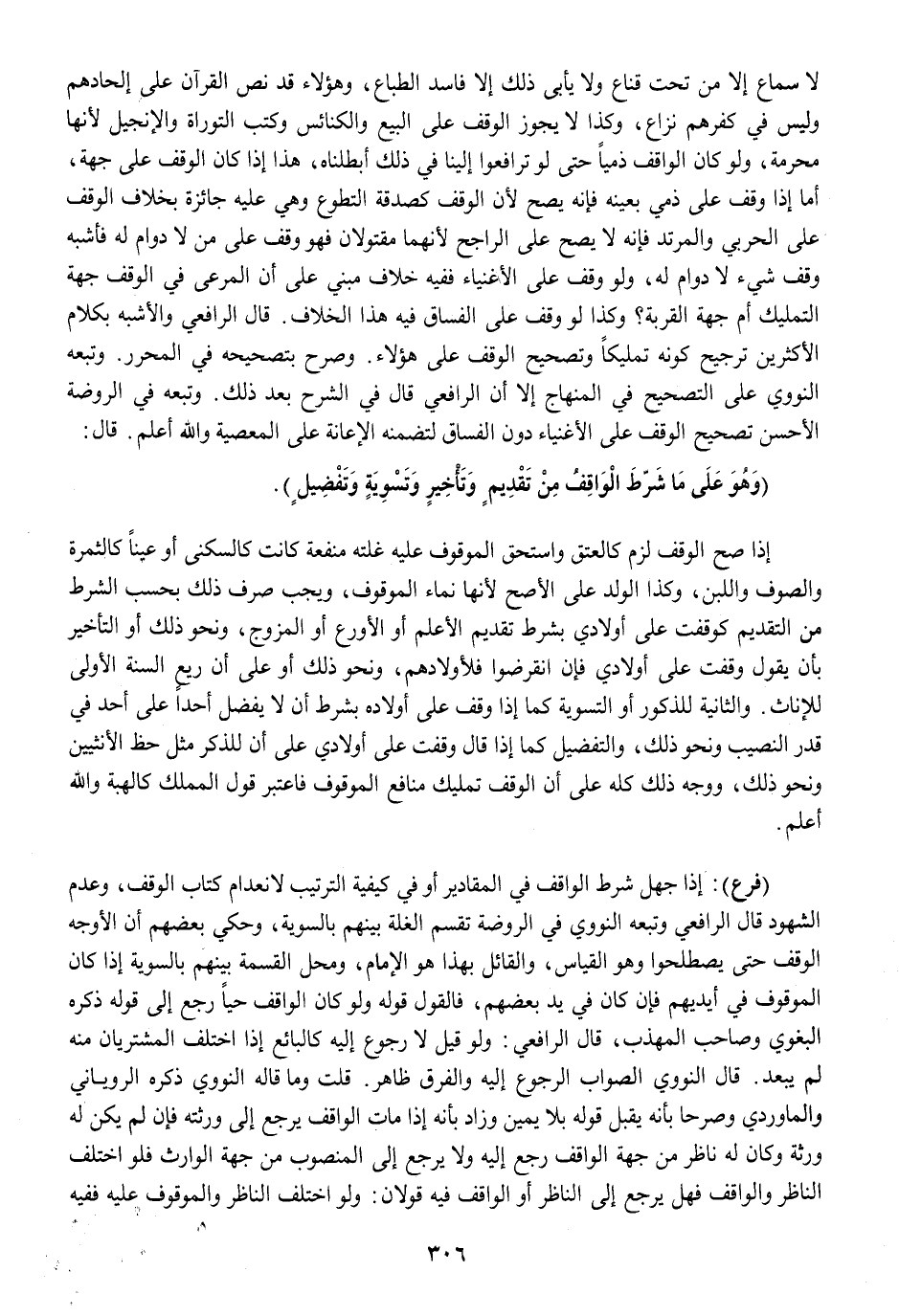 لا سماع إلا من تحت قناع ولا يأبى ذلك إلا فاسد الطباع، وهؤلاء قد نص القرآن على إلحادهم وليس في كفرهم نزاع، وكذا لا يجوز الوقف على البيع والكنائس وكتب التوراة والإنجيل لأنها محرمة، ولو كان الواقف ذمياً حتى لو ترافعوا إلينا في ذلك أبطلناه، هذا إذا كان الوقف على جهة، أما إذا وقف على ذمي بعينه فإنه يصح لأن الوقف كصدقة التطوع وهي عليه جائزة بخلاف الوقف على الحربي والمرتد فإنه لا يصح على الراجح لأنهما مقتولان فهو وقف على من لا دوام له فأشبه وقف شيء لا دوام له، ولو وقف على الأغنياء ففيه خلاف مبني على أن المرعى في الوقف جهة التمليك أم جهة القربة؟ وكذا لو وقف على الفساق فيه هذا الخلاف. قال الرافعي والأشبه بكلام الأكثرين ترجيح كونه تمليكاً وتصحيح الوقف على هؤلاء. وصرح بتصحيحه في المحرر. وتبعه النووي على التصحيح في المنهاج إلا أن الرافعي قال في الشرح بعد ذلك. وتبعه في الروضة الأحسن تصحيح الوقف على الأغنياء دون الفساق لتضمنه الإعانة على المعصية والله أعلم. قال:

(وَهُوَ عَلَى مَا شَرَطَ الْوَاقِفُ مِنْ تَقْدِيمٍ وَتَأْخِيرٍ وَتَسْوِيَةٍ وَتَفْضِيلٍ).

إذا صح الوقف لزم كالعتق واستحق الموقوف عليه غلته منفعة كانت كالسكنى أو عيناً كالثمرة والصوف واللبن، وكذا الولد على الأصح لأنها نماء الموقوف، ويجب صرف ذلك بحسب الشرط من التقديم كوقفت على أولادي بشرط تقديم الأعلم أو الأورع أو المزوج، ونحو ذلك أو التأخير بأن يقول وقفت على أولادي فإن انقرضوا فلأولادهم، ونحو ذلك أو على أن ريع السنة الأولى للإناث. والثانية للذكور أو التسوية كما إذا وقف على أولاده بشرط أن لا يفضل أحداً على أحد في قدر النصيب ونحو ذلك، والتفضيل كما إذا قال وقفت على أولادي على أن للذكر مثل حظ الأنثيين ونحو ذلك، ووجه ذلك كله على أن الوقف تمليك منافع الموقوف فاعتبر قول المملك كالهبة والله أعلم.

(فرع): إذا جهل شرط الواقف في المقادير أو في كيفية الترتيب لانعدام كتاب الوقف، وعدم الشهود قال الرافعي وتبعه النووي في الروضة تقسم الغلة بينهم بالسوية، وحكي بعضهم أن الأوجه الوقف حتى يصطلحوا وهو القياس، والقائل بهذا هو الإمام، ومحل القسمة بينهم بالسوية إذا كان الموقوف في أيديهم فإن كان في يد بعضهم، فالقول قوله ولو كان الواقف حياً رجع إلى قوله ذكره البغوي وصاحب المهذب، قال الرافعي: ولو قيل لا رجوع إليه كالبائع إذا اختلف المشتريان منه لم يبعد. قال النووي الصواب الرجوع إليه والفرق ظاهر. قلت وما قاله النووي ذكره الروياني والماوردي وصرحا بأنه يقبل قوله بلا يمين وزاد بأنه إذا مات الواقف يرجع إلى ورثته فإن لم يكن له ورثة وكان له ناظر من جهة الواقف رجع إليه ولا يرجع إلى المنصوب من جهة الوارث فلو اختلف الناظر والواقف فهل يرجع إلى الناظر أو الواقف فيه قولان: ولو اختلف الناظر والموقوف عليه ففيه

٣٠٦